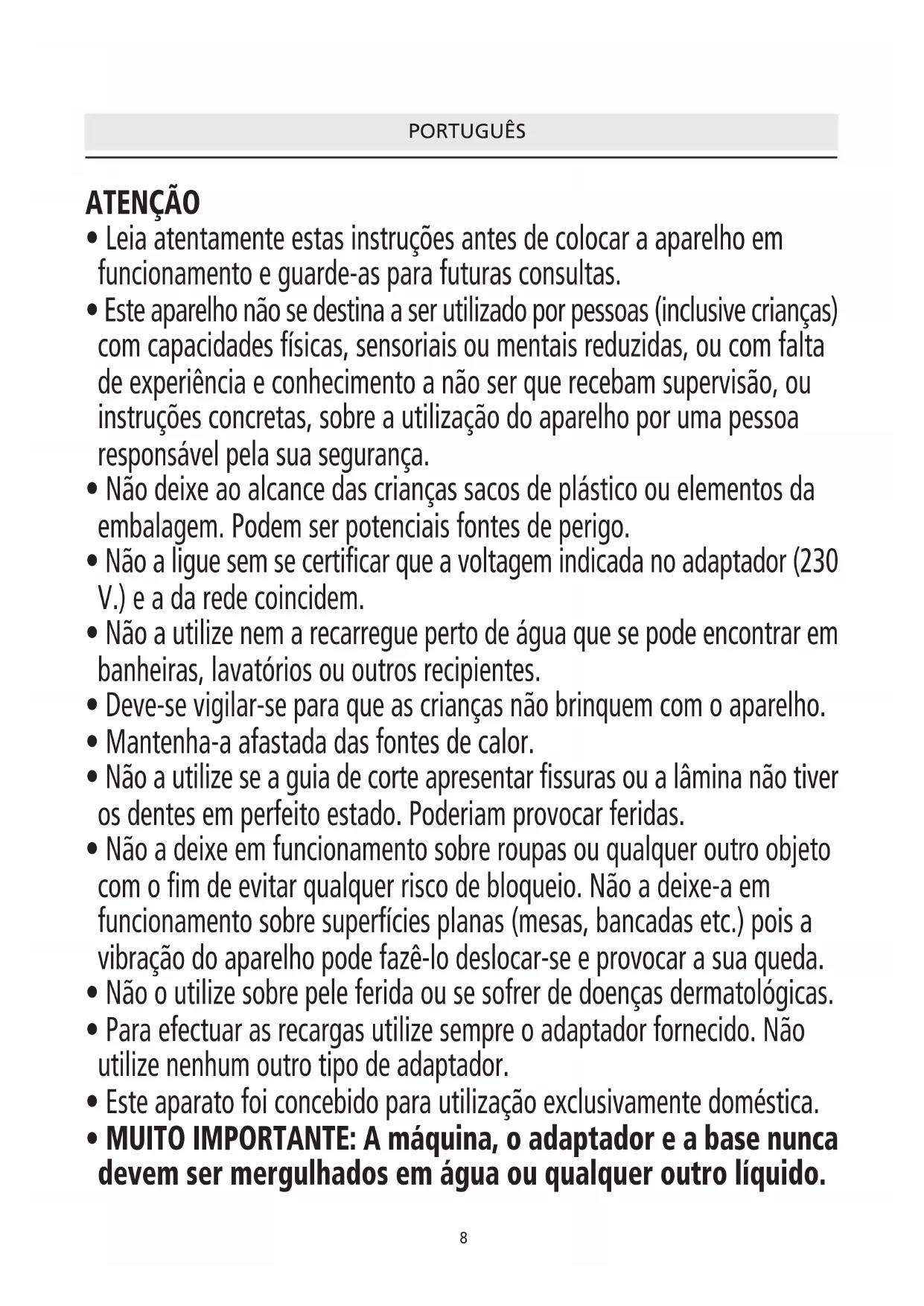 PORTUGUÊS

ATENÇÃO

• Leia atentamente estas instruções antes de colocar a aparelho em funcionamento e guarde-as para futuras consultas.
• Este aparelho não se destina a ser utilizado por pessoas (inclusive crianças) com capacidades físicas, sensoriais ou mentais reduzidas, ou com falta de experiência e conhecimento a não ser que recebam supervisão, ou instruções concretas, sobre a utilização do aparelho por uma pessoa responsável pela sua segurança.
• Não deixe ao alcance das crianças sacos de plástico ou elementos da embalagem. Podem ser potenciais fontes de perigo.
• Não a ligue sem se certificar que a voltagem indicada no adaptador (230 V.) e a da rede coincidem.
• Não a utilize nem a recarregue perto de água que se pode encontrar em banheiras, lavatórios ou outros recipientes.
• Deve-se vigilar-se para que as crianças não brinquem com o aparelho.
• Mantenha-a afastada das fontes de calor.
• Não a utilize se a guia de corte apresentar fissuras ou a lâmina não tiver os dentes em perfeito estado. Poderiam provocar feridas.
• Não a deixe em funcionamento sobre roupas ou qualquer outro objeto com o fim de evitar qualquer risco de bloqueio. Não a deixe-a em funcionamento sobre superfícies planas (mesas, bancadas etc.) pois a vibração do aparelho pode fazê-lo deslocar-se e provocar a sua queda.
• Não o utilize sobre pele ferida ou se sofrer de doenças dermatológicas.
• Para efectuar as recargas utilize sempre o adaptador fornecido. Não utilize nenhum outro tipo de adaptador.
• Este aparato foi concebido para utilização exclusivamente doméstica.
• MUITO IMPORTANTE: A máquina, o adaptador e a base nunca devem ser mergulhados em água ou qualquer outro líquido.

8